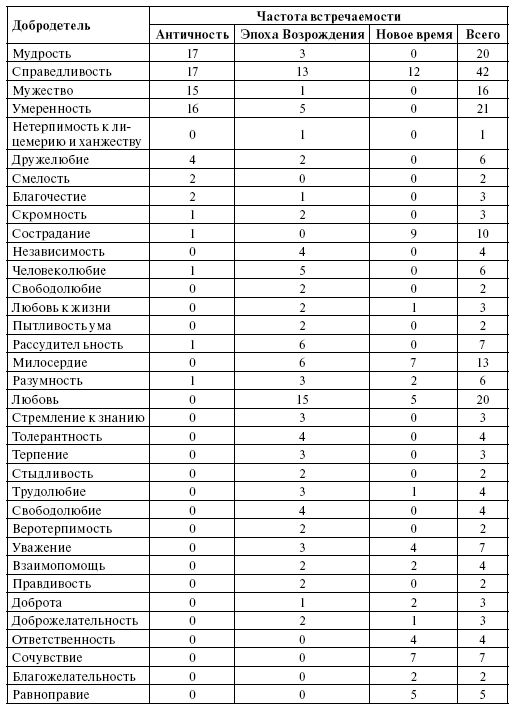 | Добродетель | Частота встречаемости | | | |
|---|---|---|---|---|
| | Античность | Эпоха Возрождения | Новое время | Всего |
| Мудрость | 17 | 3 | 0 | 20 |
| Справедливость | 17 | 13 | 12 | 42 |
| Мужество | 15 | 1 | 0 | 16 |
| Умеренность | 16 | 5 | 0 | 21 |
| Нетерпимость к лицемерию и ханжеству | 0 | 1 | 0 | 1 |
| Дружелюбие | 4 | 2 | 0 | 6 |
| Смелость | 2 | 0 | 0 | 2 |
| Благочестие | 2 | 1 | 0 | 3 |
| Скромность | 1 | 2 | 0 | 3 |
| Сострадание | 1 | 0 | 9 | 10 |
| Независимость | 0 | 4 | 0 | 4 |
| Человеколюбие | 1 | 5 | 0 | 6 |
| Свободолюбие | 0 | 2 | 0 | 2 |
| Любовь к жизни | 0 | 2 | 1 | 3 |
| Пытливость ума | 0 | 2 | 0 | 2 |
| Рассудительность | 1 | 6 | 0 | 7 |
| Милосердие | 0 | 6 | 7 | 13 |
| Разумность | 1 | 3 | 2 | 6 |
| Любовь | 0 | 15 | 5 | 20 |
| Стремление к знанию | 0 | 3 | 0 | 3 |
| Толерантность | 0 | 4 | 0 | 4 |
| Терпение | 0 | 3 | 0 | 3 |
| Стыдливость | 0 | 2 | 0 | 2 |
| Трудолюбие | 0 | 3 | 1 | 4 |
| Свободолюбие | 0 | 4 | 0 | 4 |
| Веротерпимость | 0 | 2 | 0 | 2 |
| Уважение | 0 | 3 | 4 | 7 |
| Взаимопомощь | 0 | 2 | 2 | 4 |
| Правдивость | 0 | 2 | 0 | 2 |
| Доброта | 0 | 1 | 2 | 3 |
| Доброжелательность | 0 | 2 | 1 | 3 |
| Ответственность | 0 | 0 | 4 | 4 |
| Сочувствие | 0 | 0 | 7 | 7 |
| Благожелательность | 0 | 0 | 2 | 2 |
| Равноправие | 0 | 0 | 5 | 5 |